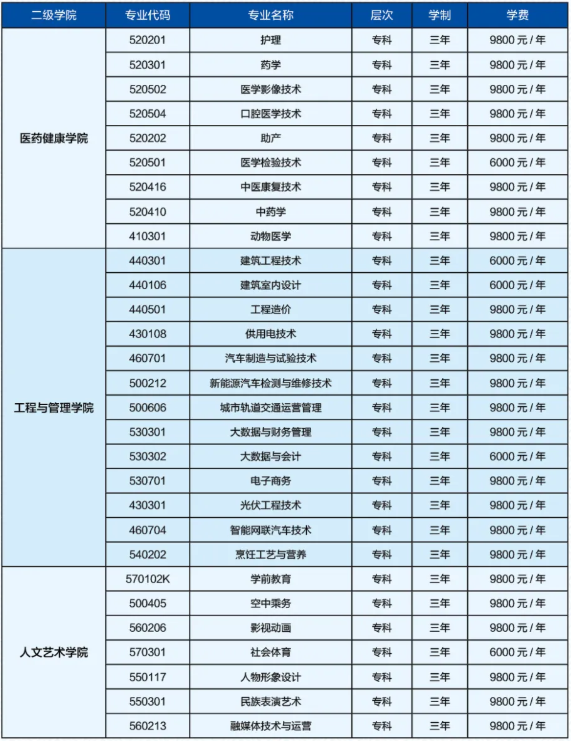 | 二级学院 | 专业代码 | 专业名称 | 层次 | 学制 | 学费 |
|---|---|---|---|---|---|
| 医药健康学院 | 520201 | 护理 | 专科 | 三年 | 9800 元 / 年 |
| | 520301 | 药学 | 专科 | 三年 | 9800 元 / 年 |
| | 520502 | 医学影像技术 | 专科 | 三年 | 9800 元 / 年 |
| | 520504 | 口腔医学技术 | 专科 | 三年 | 9800 元 / 年 |
| | 520202 | 助产 | 专科 | 三年 | 9800 元 / 年 |
| | 520501 | 医学检验技术 | 专科 | 三年 | 6000 元 / 年 |
| | 520416 | 中医康复技术 | 专科 | 三年 | 9800 元 / 年 |
| | 520410 | 中药学 | 专科 | 三年 | 9800 元 / 年 |
| | 410301 | 动物医学 | 专科 | 三年 | 9800 元 / 年 |
| 工程与管理学院 | 440301 | 建筑工程技术 | 专科 | 三年 | 6000 元 / 年 |
| | 440106 | 建筑室内设计 | 专科 | 三年 | 6000 元 / 年 |
| | 440501 | 工程造价 | 专科 | 三年 | 9800 元 / 年 |
| | 430108 | 供用电技术 | 专科 | 三年 | 9800 元 / 年 |
| | 460701 | 汽车制造与试验技术 | 专科 | 三年 | 9800 元 / 年 |
| | 500212 | 新能源汽车检测与维修技术 | 专科 | 三年 | 9800 元 / 年 |
| | 500606 | 城市轨道交通运营管理 | 专科 | 三年 | 9800 元 / 年 |
| | 530301 | 大数据与财务管理 | 专科 | 三年 | 9800 元 / 年 |
| | 530302 | 大数据与会计 | 专科 | 三年 | 6000 元 / 年 |
| | 530701 | 电子商务 | 专科 | 三年 | 9800 元 / 年 |
| | 430301 | 光伏工程技术 | 专科 | 三年 | 9800 元 / 年 |
| | 460704 | 智能网联汽车技术 | 专科 | 三年 | 9800 元 / 年 |
| | 540202 | 烹饪工艺与营养 | 专科 | 三年 | 9800 元 / 年 |
| 人文艺术学院 | 570102K | 学前教育 | 专科 | 三年 | 9800 元 / 年 |
| | 500405 | 空中乘务 | 专科 | 三年 | 9800 元 / 年 |
| | 560206 | 影视动画 | 专科 | 三年 | 9800 元 / 年 |
| | 570301 | 社会体育 | 专科 | 三年 | 6000 元 / 年 |
| | 550117 | 人物形象设计 | 专科 | 三年 | 9800 元 / 年 |
| | 550301 | 民族表演艺术 | 专科 | 三年 | 9800 元 / 年 |
| | 560213 | 融媒体技术与运营 | 专科 | 三年 | 9800 元 / 年 |